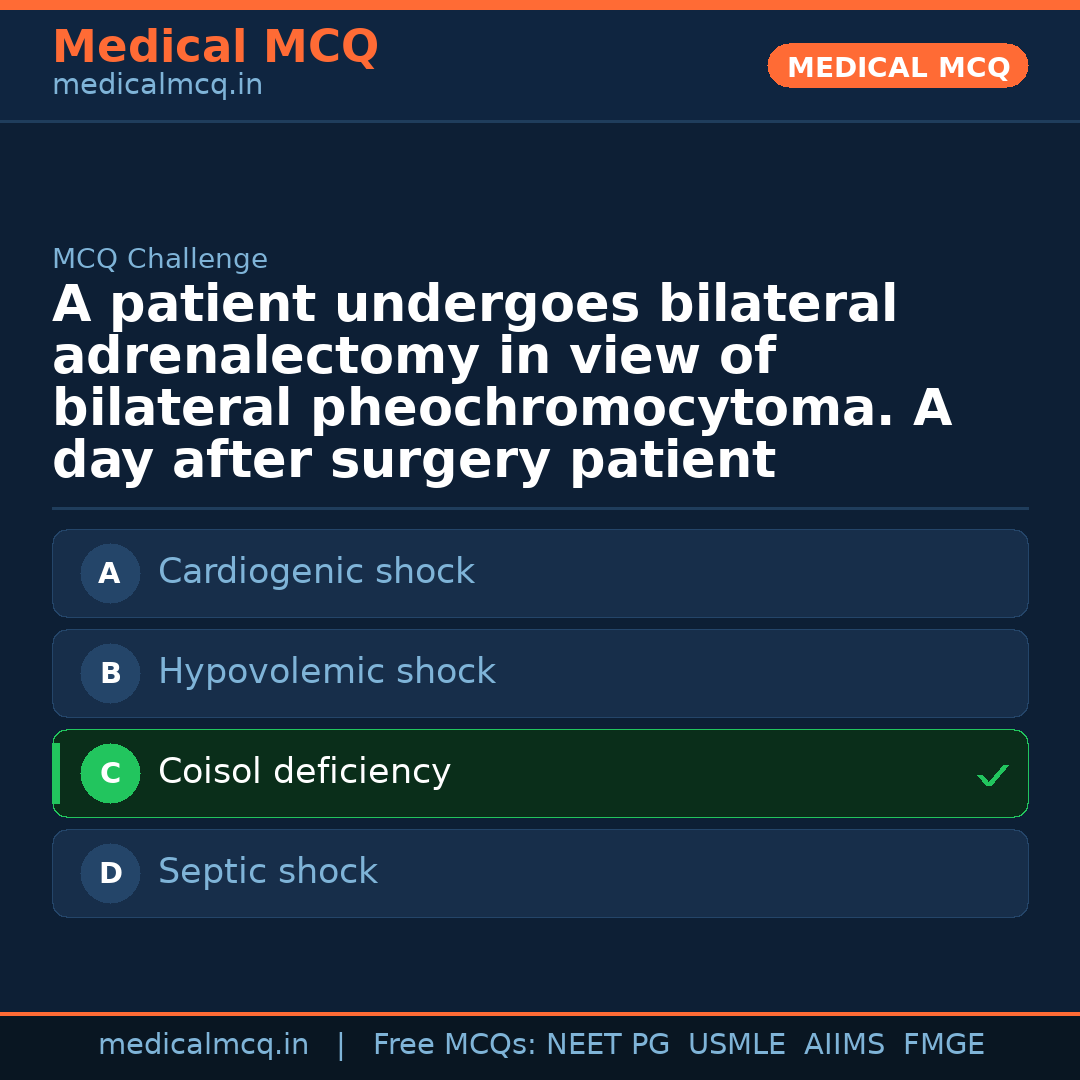 Medical MCQ
medicalmcq.in

MEDICAL MCQ

MCQ Challenge

A patient undergoes bilateral adrenalectomy in view of bilateral pheochromocytoma. A day after surgery patient

A Cardiogenic shock

B Hypovolemic shock

C Coisol deficiency ✓

D Septic shock

medicalmcq.in | Free MCQs: NEET PG USMLE AIIMS FMGE